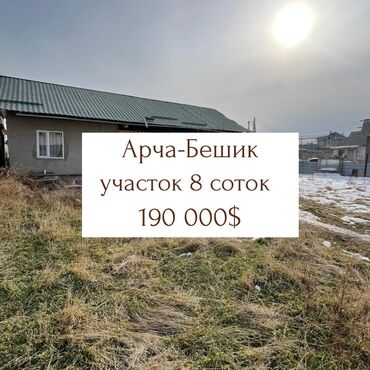 Арча-Бешик
участок 8 соток
190 000$